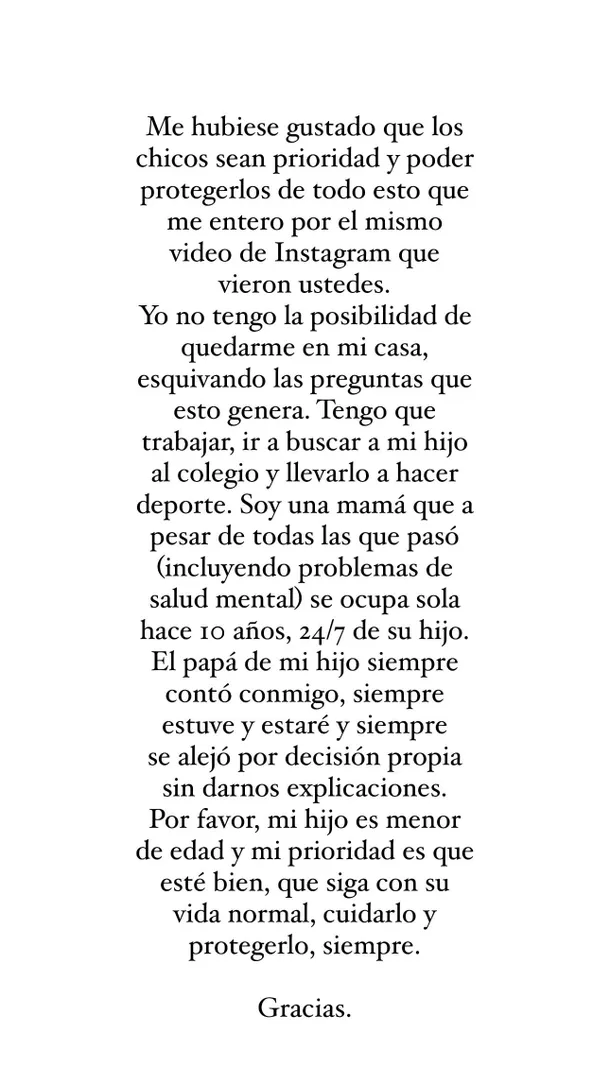 Me hubiese gustado que los chicos sean prioridad y poder protegerlos de todo esto que me entero por el mismo video de Instagram que vieron ustedes.
Yo no tengo la posibilidad de quedarme en mi casa, esquivando las preguntas que esto genera. Tengo que trabajar, ir a buscar a mi hijo al colegio y llevarlo a hacer deporte. Soy una mamá que a pesar de todas las que pasó (incluyendo problemas de salud mental) se ocupa sola hace 10 años, 24/7 de su hijo.
El papá de mi hijo siempre contó conmigo, siempre estuve y estaré y siempre se alejó por decisión propia sin darnos explicaciones.
Por favor, mi hijo es menor de edad y mi prioridad es que esté bien, que siga con su vida normal, cuidarlo y protegerlo, siempre.

Gracias.